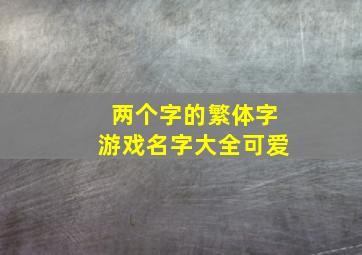 两个字的繁体字
游戏名字大全可爱